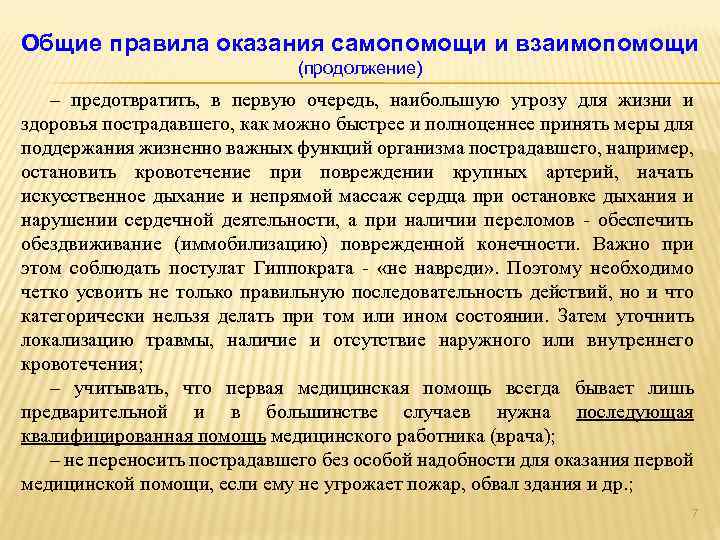 Общие правила оказания самопомощи и взаимопомощи
(продолжение)

– предотвратить, в первую очередь, наибольшую угрозу для жизни и здоровья пострадавшего, как можно быстрее и полноценнее принять меры для поддержания жизненно важных функций организма пострадавшего, например, остановить кровотечение при повреждении крупных артерий, начать искусственное дыхание и непрямой массаж сердца при остановке дыхания и нарушении сердечной деятельности, а при наличии переломов - обеспечить обездвиживание (иммобилизацию) поврежденной конечности. Важно при этом соблюдать постулат Гиппократа - «не навреди». Поэтому необходимо четко усвоить не только правильную последовательность действий, но и что категорически нельзя делать при том или ином состоянии. Затем уточнить локализацию травмы, наличие и отсутствие наружного или внутреннего кровотечения;

– учитывать, что первая медицинская помощь всегда бывает лишь предварительной и в большинстве случаев нужна последующая квалифицированная помощь медицинского работника (врача);

– не переносить пострадавшего без особой надобности для оказания первой медицинской помощи, если ему не угрожает пожар, обвал здания и др.;

7